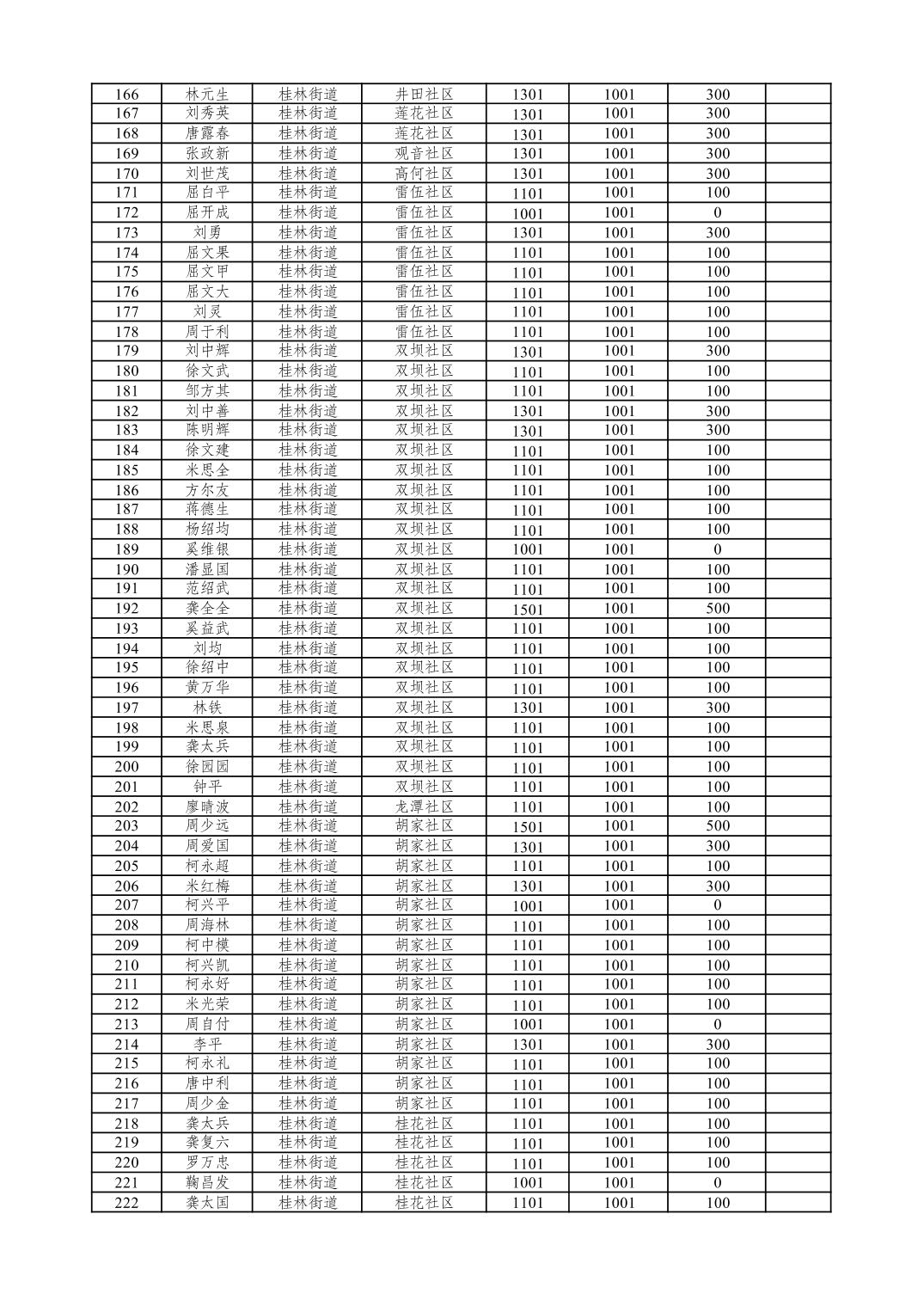 | 166 | 林元生 | 桂林街道 | 井田社区 | 1301 | 1001 | 300 | |
|---|---|---|---|---|---|---|---|
| 167 | 刘秀英 | 桂林街道 | 莲花社区 | 1301 | 1001 | 300 | |
| 168 | 唐露春 | 桂林街道 | 莲花社区 | 1301 | 1001 | 300 | |
| 169 | 张政新 | 桂林街道 | 观音社区 | 1301 | 1001 | 300 | |
| 170 | 刘世茂 | 桂林街道 | 高何社区 | 1301 | 1001 | 300 | |
| 171 | 屈白平 | 桂林街道 | 雷伍社区 | 1101 | 1001 | 100 | |
| 172 | 屈开成 | 桂林街道 | 雷伍社区 | 1001 | 1001 | 0 | |
| 173 | 刘勇 | 桂林街道 | 雷伍社区 | 1301 | 1001 | 300 | |
| 174 | 屈文果 | 桂林街道 | 雷伍社区 | 1101 | 1001 | 100 | |
| 175 | 屈文甲 | 桂林街道 | 雷伍社区 | 1101 | 1001 | 100 | |
| 176 | 屈文大 | 桂林街道 | 雷伍社区 | 1101 | 1001 | 100 | |
| 177 | 刘灵 | 桂林街道 | 雷伍社区 | 1101 | 1001 | 100 | |
| 178 | 周于利 | 桂林街道 | 雷伍社区 | 1101 | 1001 | 100 | |
| 179 | 刘中辉 | 桂林街道 | 双坝社区 | 1301 | 1001 | 300 | |
| 180 | 徐文武 | 桂林街道 | 双坝社区 | 1101 | 1001 | 100 | |
| 181 | 邹方其 | 桂林街道 | 双坝社区 | 1101 | 1001 | 100 | |
| 182 | 刘中善 | 桂林街道 | 双坝社区 | 1301 | 1001 | 300 | |
| 183 | 陈明辉 | 桂林街道 | 双坝社区 | 1301 | 1001 | 300 | |
| 184 | 徐文建 | 桂林街道 | 双坝社区 | 1101 | 1001 | 100 | |
| 185 | 米思全 | 桂林街道 | 双坝社区 | 1101 | 1001 | 100 | |
| 186 | 方尔友 | 桂林街道 | 双坝社区 | 1101 | 1001 | 100 | |
| 187 | 蒋德生 | 桂林街道 | 双坝社区 | 1101 | 1001 | 100 | |
| 188 | 杨绍均 | 桂林街道 | 双坝社区 | 1101 | 1001 | 100 | |
| 189 | 奚维银 | 桂林街道 | 双坝社区 | 1001 | 1001 | 0 | |
| 190 | 潘显国 | 桂林街道 | 双坝社区 | 1101 | 1001 | 100 | |
| 191 | 范绍武 | 桂林街道 | 双坝社区 | 1101 | 1001 | 100 | |
| 192 | 龚全全 | 桂林街道 | 双坝社区 | 1501 | 1001 | 500 | |
| 193 | 奚益武 | 桂林街道 | 双坝社区 | 1101 | 1001 | 100 | |
| 194 | 刘均 | 桂林街道 | 双坝社区 | 1101 | 1001 | 100 | |
| 195 | 徐绍中 | 桂林街道 | 双坝社区 | 1101 | 1001 | 100 | |
| 196 | 黄万华 | 桂林街道 | 双坝社区 | 1101 | 1001 | 100 | |
| 197 | 林铁 | 桂林街道 | 双坝社区 | 1301 | 1001 | 300 | |
| 198 | 米思泉 | 桂林街道 | 双坝社区 | 1101 | 1001 | 100 | |
| 199 | 龚太兵 | 桂林街道 | 双坝社区 | 1101 | 1001 | 100 | |
| 200 | 徐园园 | 桂林街道 | 双坝社区 | 1101 | 1001 | 100 | |
| 201 | 钟平 | 桂林街道 | 双坝社区 | 1101 | 1001 | 100 | |
| 202 | 廖晴波 | 桂林街道 | 龙潭社区 | 1101 | 1001 | 100 | |
| 203 | 周少远 | 桂林街道 | 胡家社区 | 1501 | 1001 | 500 | |
| 204 | 周爱国 | 桂林街道 | 胡家社区 | 1301 | 1001 | 300 | |
| 205 | 柯永超 | 桂林街道 | 胡家社区 | 1101 | 1001 | 100 | |
| 206 | 米红梅 | 桂林街道 | 胡家社区 | 1301 | 1001 | 300 | |
| 207 | 柯兴平 | 桂林街道 | 胡家社区 | 1001 | 1001 | 0 | |
| 208 | 周海林 | 桂林街道 | 胡家社区 | 1101 | 1001 | 100 | |
| 209 | 柯中模 | 桂林街道 | 胡家社区 | 1101 | 1001 | 100 | |
| 210 | 柯兴凯 | 桂林街道 | 胡家社区 | 1101 | 1001 | 100 | |
| 211 | 柯永好 | 桂林街道 | 胡家社区 | 1101 | 1001 | 100 | |
| 212 | 米光荣 | 桂林街道 | 胡家社区 | 1101 | 1001 | 100 | |
| 213 | 周自付 | 桂林街道 | 胡家社区 | 1001 | 1001 | 0 | |
| 214 | 李平 | 桂林街道 | 胡家社区 | 1301 | 1001 | 300 | |
| 215 | 柯永礼 | 桂林街道 | 胡家社区 | 1101 | 1001 | 100 | |
| 216 | 唐中利 | 桂林街道 | 胡家社区 | 1101 | 1001 | 100 | |
| 217 | 周少金 | 桂林街道 | 胡家社区 | 1101 | 1001 | 100 | |
| 218 | 龚太兵 | 桂林街道 | 桂花社区 | 1101 | 1001 | 100 | |
| 219 | 龚复六 | 桂林街道 | 桂花社区 | 1101 | 1001 | 100 | |
| 220 | 罗万忠 | 桂林街道 | 桂花社区 | 1101 | 1001 | 100 | |
| 221 | 鞠昌发 | 桂林街道 | 桂花社区 | 1001 | 1001 | 0 | |
| 222 | 龚太国 | 桂林街道 | 桂花社区 | 1101 | 1001 | 100 | |